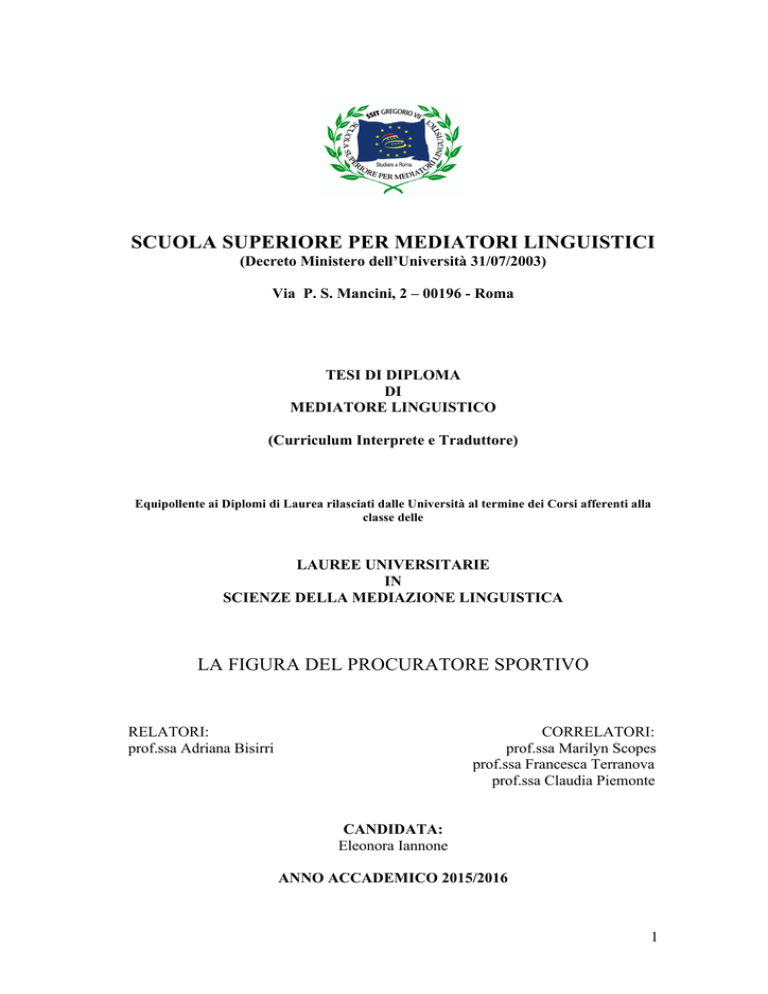 SSIT GREGORIO VII SCUOLA SUPERIORE PER MEDIATORI LINGUISTICI
Studiare a Roma

SCUOLA SUPERIORE PER MEDIATORI LINGUISTICI
(Decreto Ministero dell'Università 31/07/2003)

Via P. S. Mancini, 2 – 00196 - Roma

TESI DI DIPLOMA
DI
MEDIATORE LINGUISTICO

(Curriculum Interprete e Traduttore)

Equipollente ai Diplomi di Laurea rilasciati dalle Università al termine dei Corsi afferenti alla classe delle

LAUREE UNIVERSITARIE
IN
SCIENZE DELLA MEDIAZIONE LINGUISTICA

LA FIGURA DEL PROCURATORE SPORTIVO

RELATORI:
prof.ssa Adriana Bisirri

CORRELATORI:
prof.ssa Marilyn Scopes
prof.ssa Francesca Terranova
prof.ssa Claudia Piemonte

CANDIDATA:
Eleonora Iannone

ANNO ACCADEMICO 2015/2016

1